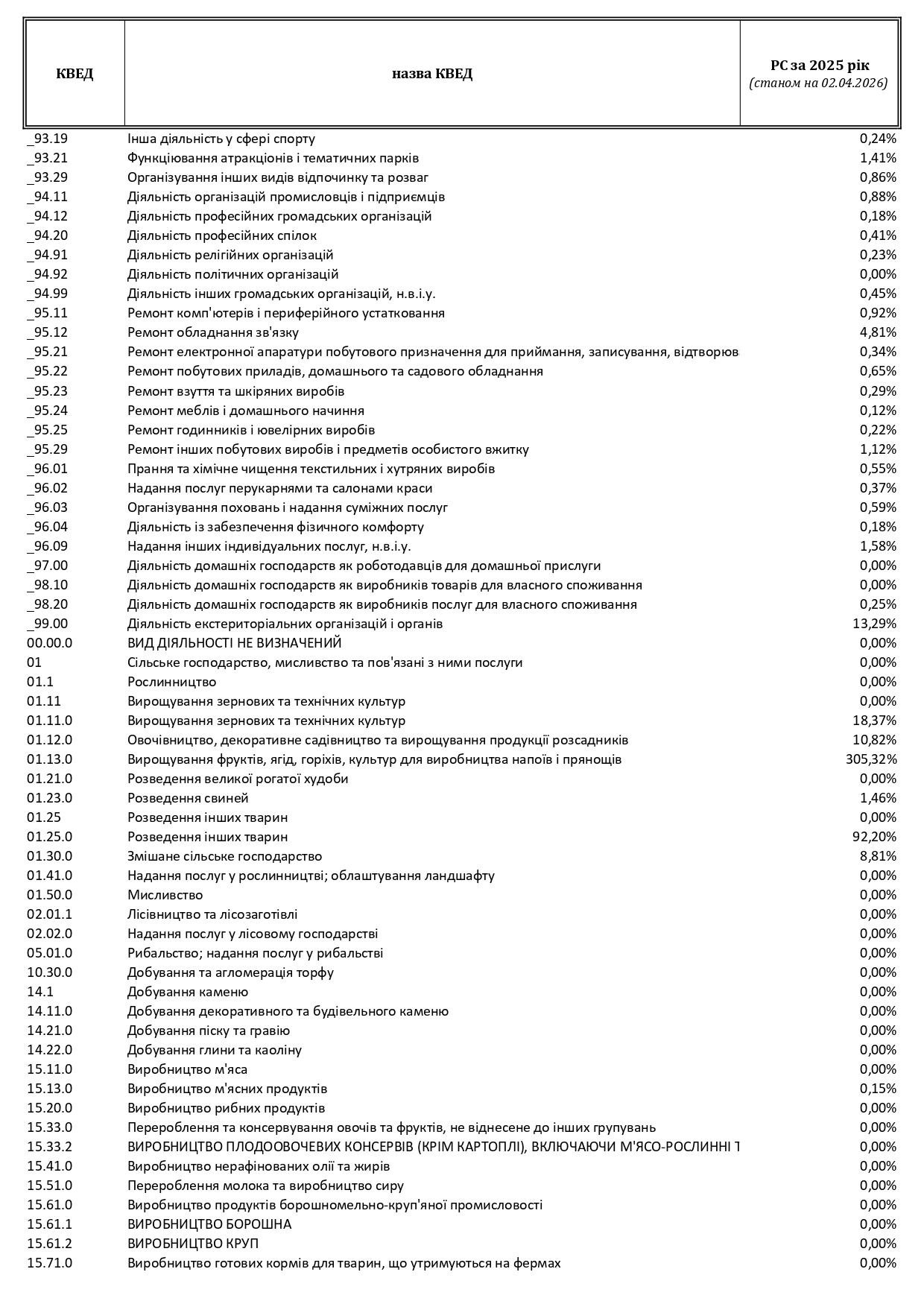 | КВЕД | назва КВЕД | РС за 2025 рік (станом на 02.04.2026) |
|---|---|---|
| _93.19 | Інша діяльність у сфері спорту | 0,24% |
| _93.21 | Функціювання атракціонів і тематичних парків | 1,41% |
| _93.29 | Організування інших видів відпочинку та розваг | 0,86% |
| _94.11 | Діяльність організацій промисловців і підприємців | 0,88% |
| _94.12 | Діяльність професійних громадських організацій | 0,18% |
| _94.20 | Діяльність професійних спілок | 0,41% |
| _94.91 | Діяльність релігійних організацій | 0,23% |
| _94.92 | Діяльність політичних організацій | 0,00% |
| _94.99 | Діяльність інших громадських організацій, н.в.і.у. | 0,45% |
| _95.11 | Ремонт комп'ютерів і периферійного устатковання | 0,92% |
| _95.12 | Ремонт обладнання зв'язку | 4,81% |
| _95.21 | Ремонт електронної апаратури побутового призначення для приймання, записування, відтворюв | 0,34% |
| _95.22 | Ремонт побутових приладів, домашнього та садового обладнання | 0,65% |
| _95.23 | Ремонт взуття та шкіряних виробів | 0,29% |
| _95.24 | Ремонт меблів і домашнього начиння | 0,12% |
| _95.25 | Ремонт годинників і ювелірних виробів | 0,22% |
| _95.29 | Ремонт інших побутових виробів і предметів особистого вжитку | 1,12% |
| _96.01 | Прання та хімічне чищення текстильних і хутряних виробів | 0,55% |
| _96.02 | Надання послуг перукарнями та салонами краси | 0,37% |
| _96.03 | Організування поховань і надання суміжних послуг | 0,59% |
| _96.04 | Діяльність із забезпечення фізичного комфорту | 0,18% |
| _96.09 | Надання інших індивідуальних послуг, н.в.і.у. | 1,58% |
| _97.00 | Діяльність домашніх господарств як роботодавців для домашньої прислуги | 0,00% |
| _98.10 | Діяльність домашніх господарств як виробників товарів для власного споживання | 0,00% |
| _98.20 | Діяльність домашніх господарств як виробників послуг для власного споживання | 0,25% |
| _99.00 | Діяльність екстериторіальних організацій і органів | 13,29% |
| 00.00.0 | ВИД ДІЯЛЬНОСТІ НЕ ВИЗНАЧЕНИЙ | 0,00% |
| 01 | Сільське господарство, мисливство та пов'язані з ними послуги | 0,00% |
| 01.1 | Рослинництво | 0,00% |
| 01.11 | Вирощування зернових та технічних культур | 0,00% |
| 01.11.0 | Вирощування зернових та технічних культур | 18,37% |
| 01.12.0 | Овочівництво, декоративне садівництво та вирощування продукції розсадників | 10,82% |
| 01.13.0 | Вирощування фруктів, ягід, горіхів, культур для виробництва напоїв і прянощів | 305,32% |
| 01.21.0 | Розведення великої рогатої худоби | 0,00% |
| 01.23.0 | Розведення свиней | 1,46% |
| 01.25 | Розведення інших тварин | 0,00% |
| 01.25.0 | Розведення інших тварин | 92,20% |
| 01.30.0 | Змішане сільське господарство | 8,81% |
| 01.41.0 | Надання послуг у рослинництві; облаштування ландшафту | 0,00% |
| 01.50.0 | Мисливство | 0,00% |
| 02.01.1 | Лісівництво та лісозаготівлі | 0,00% |
| 02.02.0 | Надання послуг у лісовому господарстві | 0,00% |
| 05.01.0 | Рибальство; надання послуг у рибальстві | 0,00% |
| 10.30.0 | Добування та агломерація торфу | 0,00% |
| 14.1 | Добування каменю | 0,00% |
| 14.11.0 | Добування декоративного та будівельного каменю | 0,00% |
| 14.21.0 | Добування піску та гравію | 0,00% |
| 14.22.0 | Добування глини та каоліну | 0,00% |
| 15.11.0 | Виробництво м'яса | 0,00% |
| 15.13.0 | Виробництво м'ясних продуктів | 0,15% |
| 15.20.0 | Виробництво рибних продуктів | 0,00% |
| 15.33.0 | Перероблення та консервування овочів та фруктів, не віднесене до інших групувань | 0,00% |
| 15.33.2 | ВИРОБНИЦТВО ПЛОДООВОЧЕВИХ КОНСЕРВІВ (КРІМ КАРТОПЛІ), ВКЛЮЧАЮЧИ М'ЯСО-РОСЛИННІ Т | 0,00% |
| 15.41.0 | Виробництво нерафінованих олії та жирів | 0,00% |
| 15.51.0 | Перероблення молока та виробництво сиру | 0,00% |
| 15.61.0 | Виробництво продуктів борошномельно-круп'яної промисловості | 0,00% |
| 15.61.1 | ВИРОБНИЦТВО БОРОШНА | 0,00% |
| 15.61.2 | ВИРОБНИЦТВО КРУП | 0,00% |
| 15.71.0 | Виробництво готових кормів для тварин, що утримуються на фермах | 0,00% |